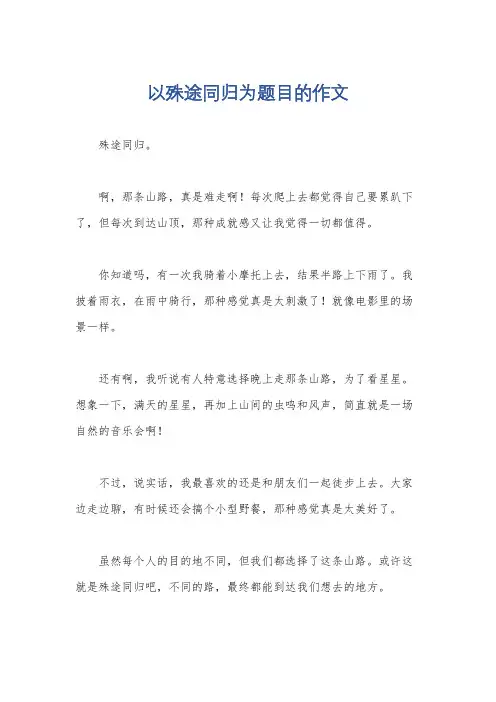 以殊途同归为题目的作文

殊途同归。

啊，那条山路，真是难走啊！每次爬上去都觉得自己要累趴下了，但每次到达山顶，那种成就感又让我觉得一切都值得。

你知道吗，有一次我骑着小摩托上去，结果半路上下雨了。我披着雨衣，在雨中骑行，那种感觉真是太刺激了！就像电影里的场景一样。

还有啊，我听说有人特意选择晚上走那条山路，为了看星星。想象一下，满天的星星，再加上山间的虫鸣和风声，简直就是一场自然的音乐会啊！

不过，说实话，我最喜欢的还是和朋友们一起徒步上去。大家边走边聊，有时候还会搞个小型野餐，那种感觉真是太美好了。

虽然每个人的目的地不同，但我们都选择了这条山路。或许这就是殊途同归吧，不同的路，最终都能到达我们想去的地方。